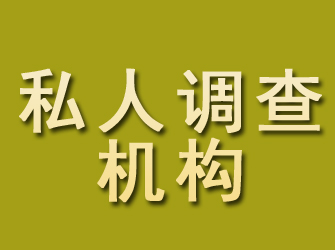 私人调查
机构